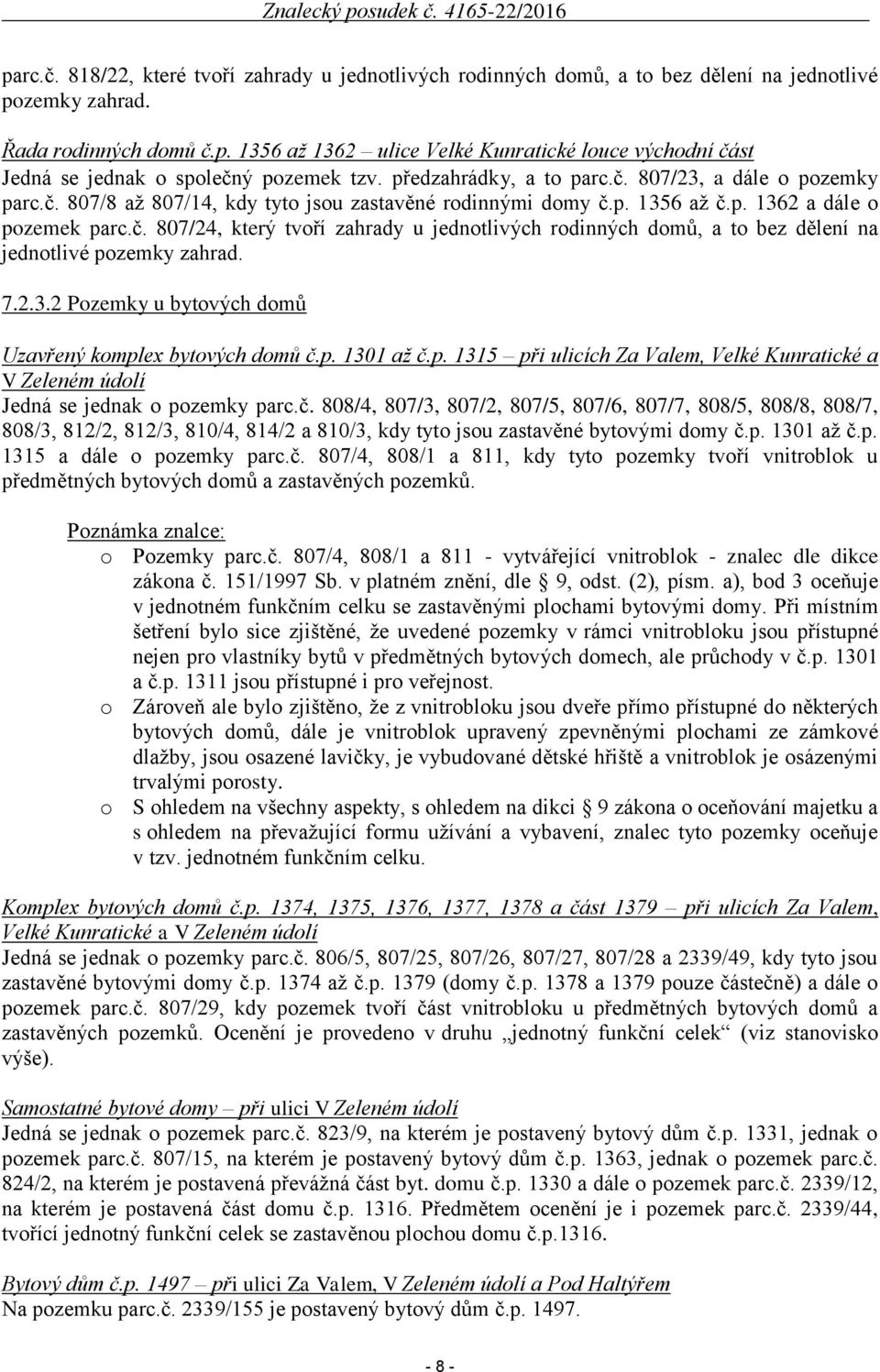 Znalecký posudek č. 4165-22/2016

parc.č. 818/22, které tvoří zahrady u jednotlivých rodinných domů, a to bez dělení na jednotlivé pozemky zahrad.

Řada rodinných domů č.p. 1356 až 1362 – ulice Velké Kunratické louce východní část
Jedná se jednak o společný pozemek tzv. předzahrádky, a to parc.č. 807/23, a dále o pozemky parc.č. 807/8 až 807/14, kdy tyto jsou zastavěné rodinnými domy č.p. 1356 až č.p. 1362 a dále o pozemek parc.č. 807/24, který tvoří zahrady u jednotlivých rodinných domů, a to bez dělení na jednotlivé pozemky zahrad.

7.2.3.2 Pozemky u bytových domů

Uzavřený komplex bytových domů č.p. 1301 až č.p. 1315 – při ulicích Za Valem, Velké Kunratické a V Zeleném údolí
Jedná se jednak o pozemky parc.č. 808/4, 807/3, 807/2, 807/5, 807/6, 807/7, 808/5, 808/8, 808/7, 808/3, 812/2, 812/3, 810/4, 814/2 a 810/3, kdy tyto jsou zastavěné bytovými domy č.p. 1301 až č.p. 1315 a dále o pozemky parc.č. 807/4, 808/1 a 811, kdy tyto pozemky tvoří vnitroblok u předmětných bytových domů a zastavěných pozemků.

Poznámka znalce:
o Pozemky parc.č. 807/4, 808/1 a 811 - vytvářející vnitroblok - znalec dle dikce zákona č. 151/1997 Sb. v platném znění, dle § 9, odst. (2), písm. a), bod 3 oceňuje v jednotném funkčním celku se zastavěnými plochami bytovými domy. Při místním šetření bylo sice zjištěné, že uvedené pozemky v rámci vnitrobloku jsou přístupné nejen pro vlastníky bytů v předmětných bytových domech, ale průchody v č.p. 1301 a č.p. 1311 jsou přístupné i pro veřejnost.
o Zároveň ale bylo zjištěno, že z vnitrobloku jsou dveře přímo přístupné do některých bytových domů, dále je vnitroblok upravený zpevněnými plochami ze zámkové dlažby, jsou osazené lavičky, je vybudované dětské hřiště a vnitroblok je osázenými trvalými porosty.
o S ohledem na všechny aspekty, s ohledem na dikci § 9 zákona o oceňování majetku a s ohledem na převažující formu užívání a vybavení, znalec tyto pozemky oceňuje v tzv. jednotném funkčním celku.

Komplex bytových domů č.p. 1374, 1375, 1376, 1377, 1378 a část 1379 – při ulicích Za Valem, Velké Kunratické a V Zeleném údolí
Jedná se jednak o pozemky parc.č. 806/5, 807/25, 807/26, 807/27, 807/28 a 2339/49, kdy tyto jsou zastavěné bytovými domy č.p. 1374 až č.p. 1379 (domy č.p. 1378 a 1379 pouze částečně) a dále o pozemek parc.č. 807/29, kdy pozemek tvoří část vnitrobloku u předmětných bytových domů a zastavěných pozemků. Ocenění je provedeno v druhu „jednotný funkční celek“ (viz stanovisko výše).

Samostatné bytové domy – při ulici V Zeleném údolí
Jedná se jednak o pozemek parc.č. 823/9, na kterém je postavený bytový dům č.p. 1331, jednak o pozemek parc.č. 807/15, na kterém je postavený bytový dům č.p. 1363, jednak o pozemek parc.č. 824/2, na kterém je postavená převážná část byt. domu č.p. 1330 a dále o pozemek parc.č. 2339/12, na kterém je postavená část domu č.p. 1316. Předmětem ocenění je i pozemek parc.č. 2339/44, tvořící jednotný funkční celek se zastavěnou plochou domu č.p.1316.

Bytový dům č.p. 1497 – při ulici Za Valem, V Zeleném údolí a Pod Haltýřem
Na pozemku parc.č. 2339/155 je postavený bytový dům č.p. 1497.

- 8 -